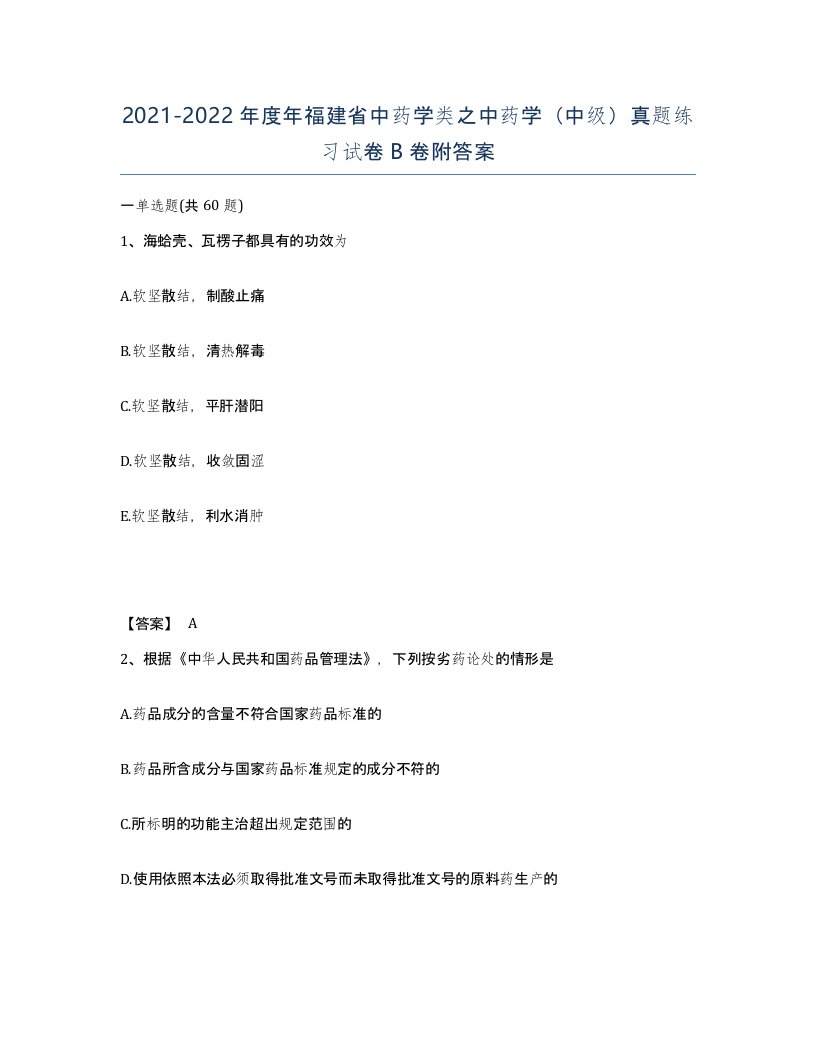 2021-2022年度年福建省中药学类之中药学（中级）真题练习试卷B卷附答案

一单选题(共60题)

1、海蛤壳、瓦楞子都具有的功效为

A.软坚散结，制酸止痛

B.软坚散结，清热解毒

C.软坚散结，平肝潜阳

D.软坚散结，收敛固涩

E.软坚散结，利水消肿

【答案】 A

2、根据《中华人民共和国药品管理法》，下列按劣药论处的情形是

A.药品成分的含量不符合国家药品标准的

B.药品所含成分与国家药品标准规定的成分不符的

C.所标明的功能主治超出规定范围的

D.使用依照本法必须取得批准文号而未取得批准文号的原料药生产的